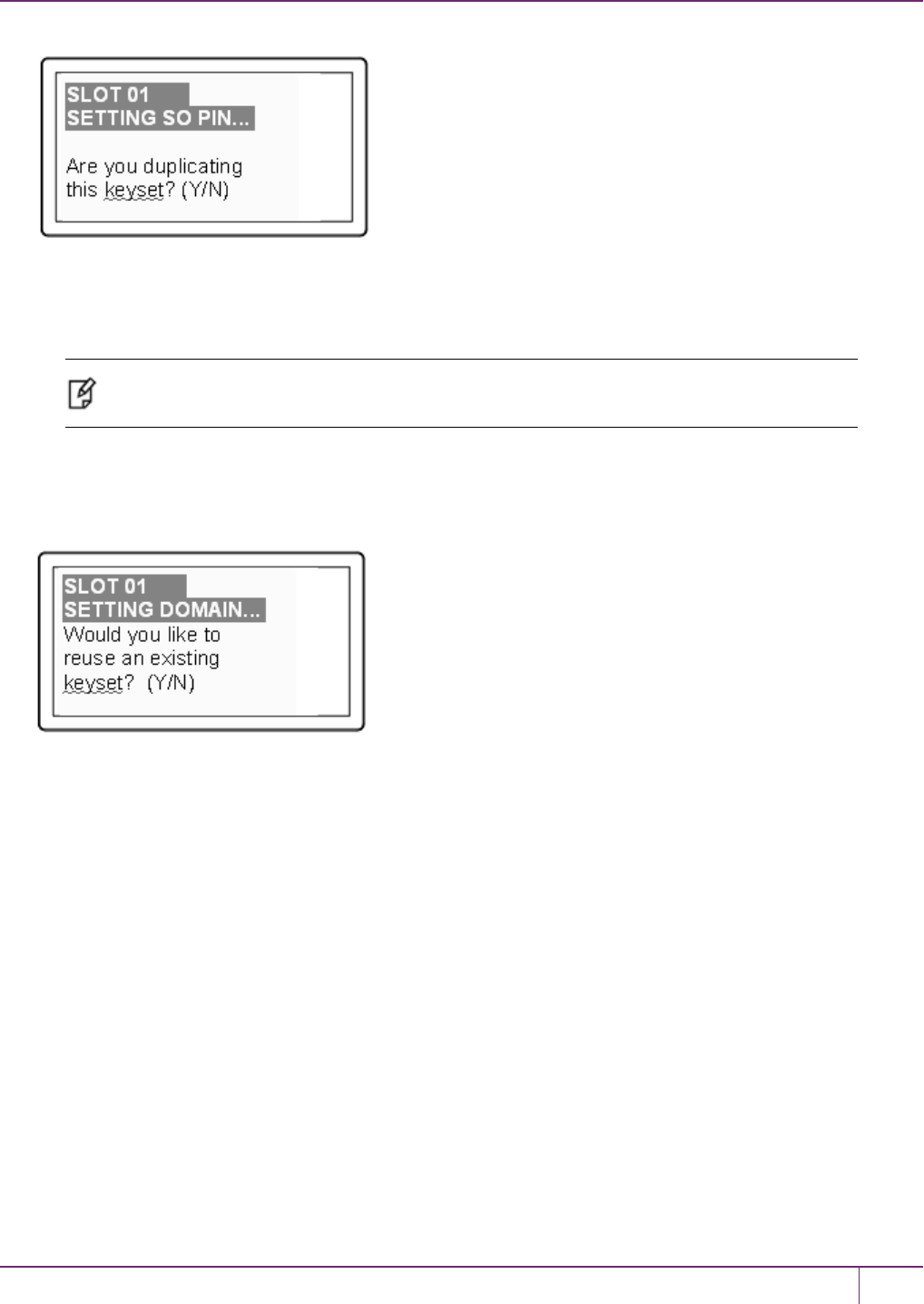 SLOT 01
SETTING SO PIN...

Are you duplicating
this keyset? (Y/N)

SLOT 01
SETTING DOMAIN...
Would you like to
reuse an existing
keyset? (Y/N)